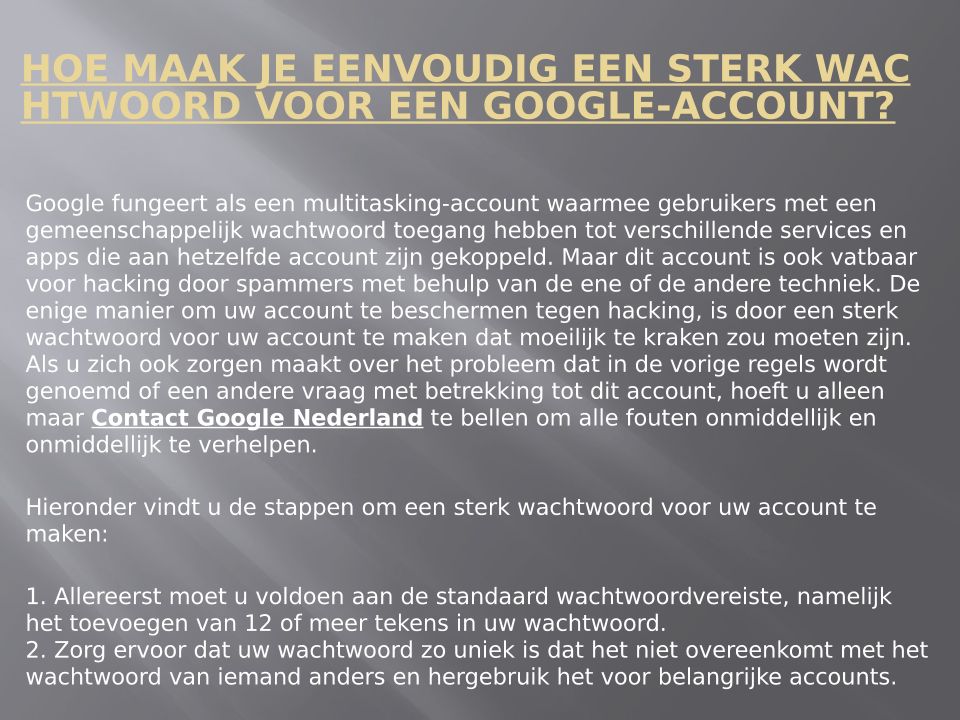 HOE MAAK JE EENVOUDIG EEN STERK WACHTWOORD VOOR EEN GOOGLE-ACCOUNT?

Google fungeert als een multitasking-account waarmee gebruikers met een gemeenschappelijk wachtwoord toegang hebben tot verschillende services en apps die aan hetzelfde account zijn gekoppeld. Maar dit account is ook vatbaar voor hacking door spammers met behulp van de ene of de andere techniek. De enige manier om uw account te beschermen tegen hacking, is door een sterk wachtwoord voor uw account te maken dat moeilijk te kraken zou moeten zijn. Als u zich ook zorgen maakt over het probleem dat in de vorige regels wordt genoemd of een andere vraag met betrekking tot dit account, hoeft u alleen maar Contact Google Nederland te bellen om alle fouten onmiddellijk en onmiddellijk te verhelpen.

Hieronder vindt u de stappen om een sterk wachtwoord voor uw account te maken:

1. Allereerst moet u voldoen aan de standaard wachtwoordvereiste, namelijk het toevoegen van 12 of meer tekens in uw wachtwoord.
2. Zorg ervoor dat uw wachtwoord zo uniek is dat het niet overeenkomt met het wachtwoord van iemand anders en hergebruik het voor belangrijke accounts.